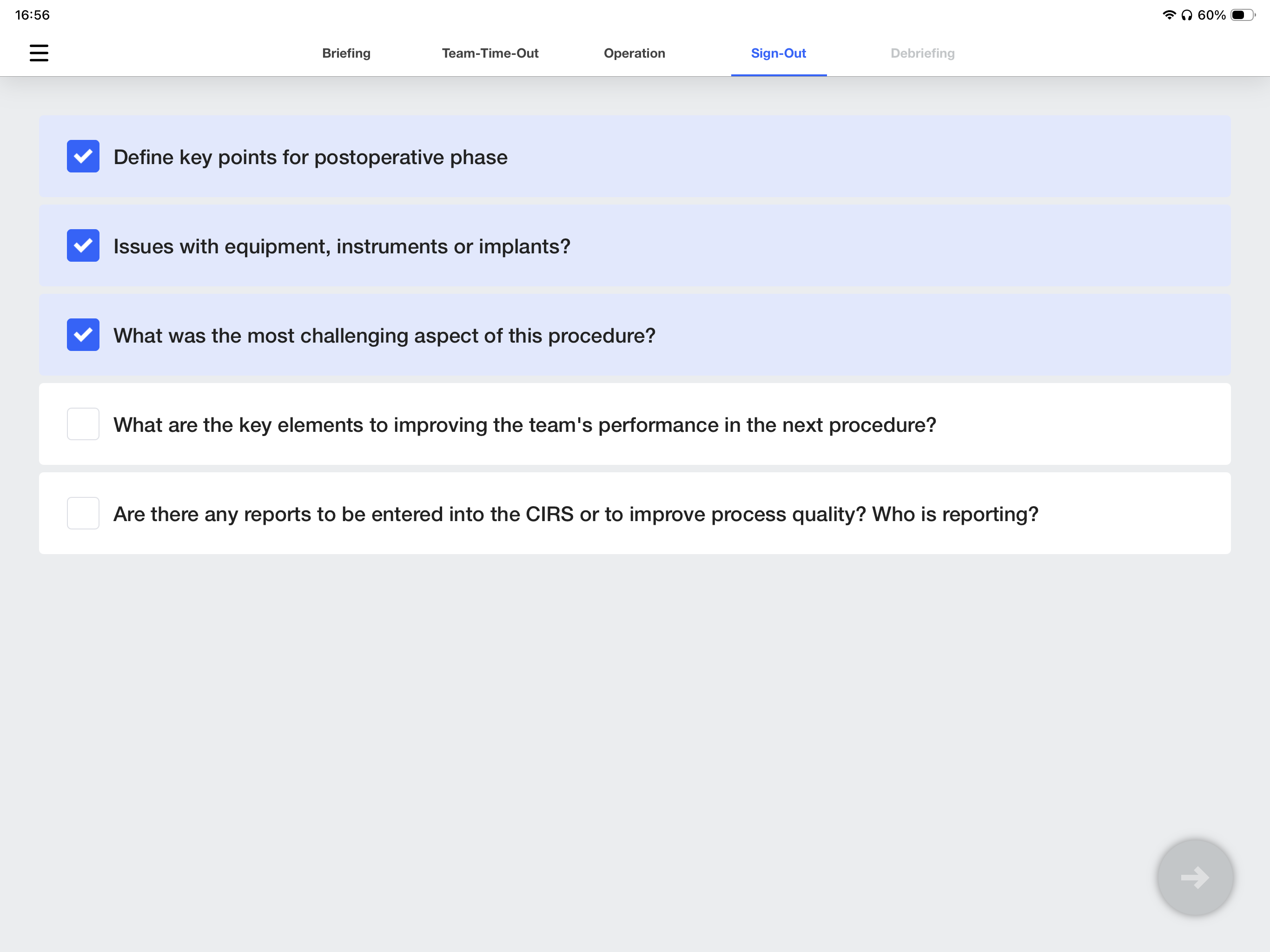 16:56

60%

Briefing Team-Time-Out Operation Sign-Out Debriefing

Define key points for postoperative phase

Issues with equipment, instruments or implants?

What was the most challenging aspect of this procedure?

What are the key elements to improving the team's performance in the next procedure?

Are there any reports to be entered into the CIRS or to improve process quality? Who is reporting?